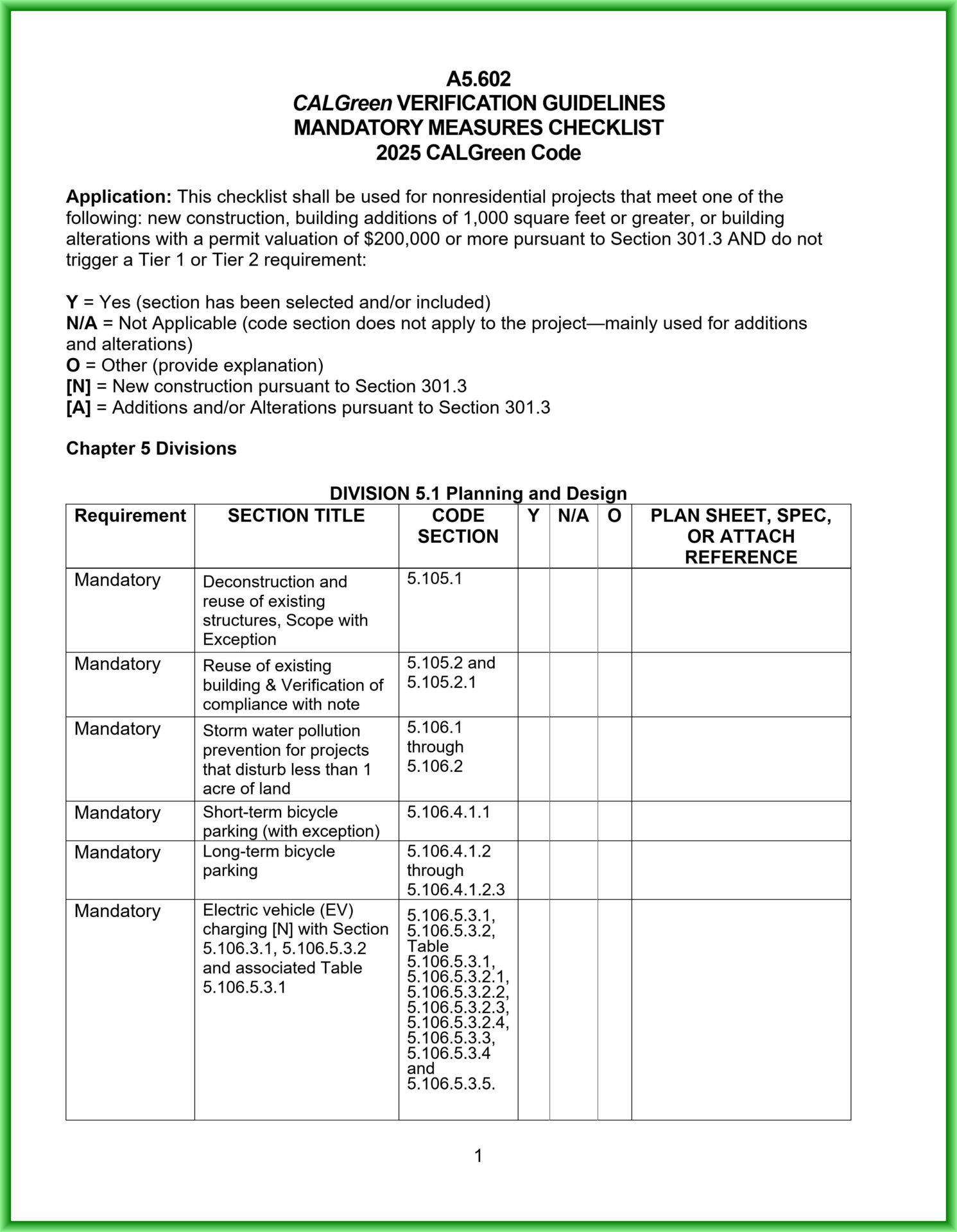 A5.602
CALGreen VERIFICATION GUIDELINES
MANDATORY MEASURES CHECKLIST
2025 CALGreen Code

Application: This checklist shall be used for nonresidential projects that meet one of the following: new construction, building additions of 1,000 square feet or greater, or building alterations with a permit valuation of $200,000 or more pursuant to Section 301.3 AND do not trigger a Tier 1 or Tier 2 requirement:

Y = Yes (section has been selected and/or included)
N/A = Not Applicable (code section does not apply to the project—mainly used for additions and alterations)
O = Other (provide explanation)
[N] = New construction pursuant to Section 301.3
[A] = Additions and/or Alterations pursuant to Section 301.3

Chapter 5 Divisions

DIVISION 5.1 Planning and Design

| Requirement | SECTION TITLE | CODE SECTION | Y | N/A | O | PLAN SHEET, SPEC, OR ATTACH REFERENCE |
|---|---|---|---|---|---|---|
| Mandatory | Deconstruction and reuse of existing structures, Scope with Exception | 5.105.1 | | | | |
| Mandatory | Reuse of existing building & Verification of compliance with note | 5.105.2 and 5.105.2.1 | | | | |
| Mandatory | Storm water pollution prevention for projects that disturb less than 1 acre of land | 5.106.1 through 5.106.2 | | | | |
| Mandatory | Short-term bicycle parking (with exception) | 5.106.4.1.1 | | | | |
| Mandatory | Long-term bicycle parking | 5.106.4.1.2 through 5.106.4.1.2.3 | | | | |
| Mandatory | Electric vehicle (EV) charging [N] with Section 5.106.3.1, 5.106.5.3.2 and associated Table 5.106.5.3.1 | 5.106.5.3.1, 5.106.5.3.2, Table 5.106.5.3.1, 5.106.5.3.2.1, 5.106.5.3.2.2, 5.106.5.3.2.3, 5.106.5.3.2.4, 5.106.5.3.3, 5.106.5.3.4 and 5.106.5.3.5. | | | | |

1